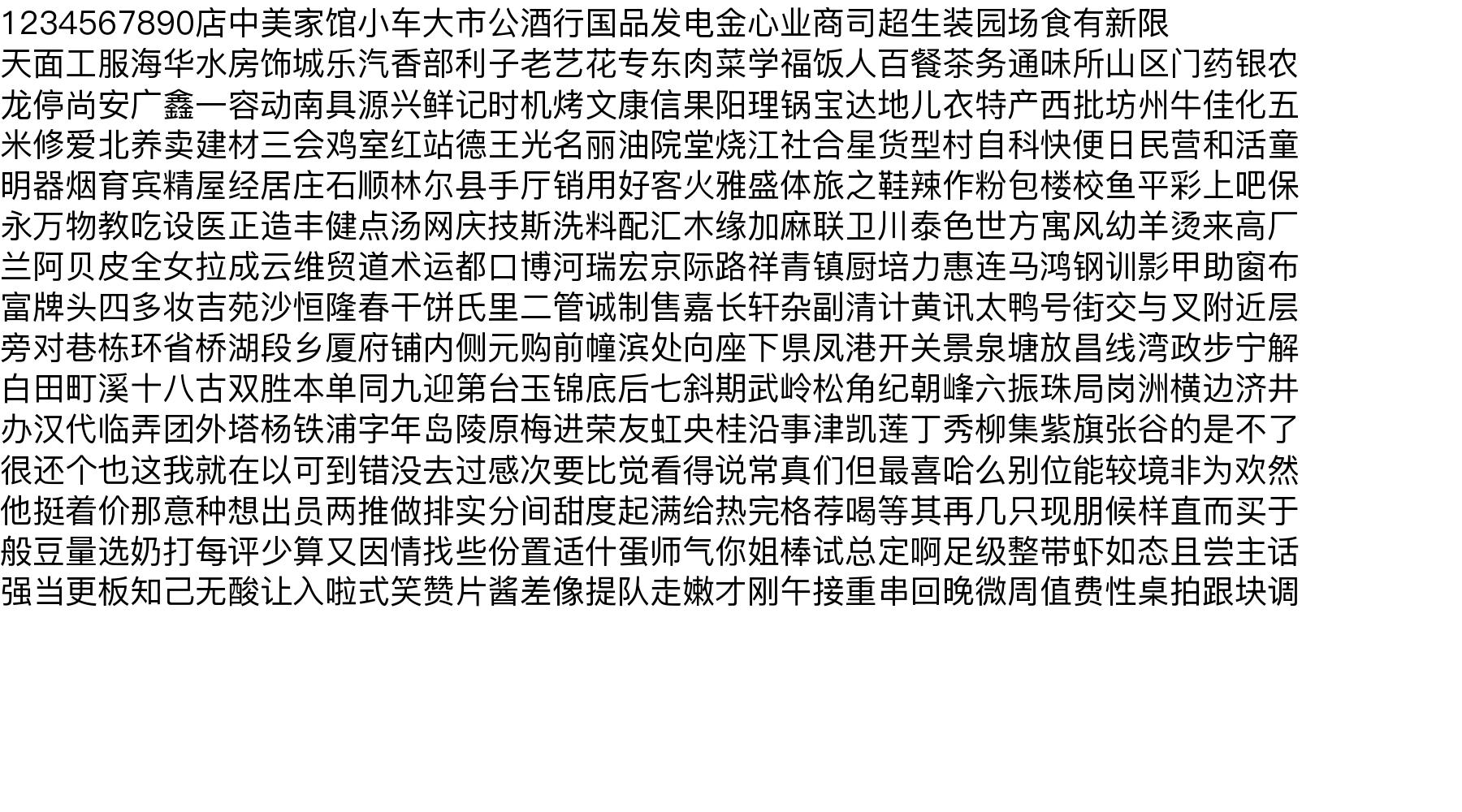 1234567890店中美家馆小车大市公酒行国品发电金心业商司超生装园场食有新限
天面工服海华水房饰城乐汽香部利子老艺花专东肉菜学福饭人百餐茶务通味所山区门药银农
龙停尚安广鑫一容动南具源兴鲜记时机烤文康信果阳理锅宝达地儿衣特产西批坊州牛佳化五
米修爱北养卖建材三会鸡室红站德王光名丽油院堂烧江社合星货型村自科快便日民营和活童
明器烟育宾精屋经居庄石顺林尔县手厅销用好客火雅盛体旅之鞋辣作粉包楼校鱼平彩上吧保
永万物教吃设医正造丰健点汤网庆技斯洗料配汇木缘加麻联卫川泰色世方寓风幼羊烫来高厂
兰阿贝皮全女拉成云维贸道术运都口博河瑞宏京际路祥青镇厨培力惠连马鸿钢训影甲助窗布
富牌头四多妆吉苑沙恒隆春干饼氏里二管诚制售嘉长轩杂副清计黄讯太鸭号街交与叉附近层
旁对巷栋环省桥湖段乡厦府铺内侧元购前幢滨处向座下県凤港开关景泉塘放昌线湾政步宁解
白田町溪十八古双胜本单同九迎第台玉锦底后七斜期武岭松角纪朝峰六振珠局岗洲横边济井
办汉代临弄团外塔杨铁浦字年岛陵原梅进荣友虹央桂沿事津凯莲丁秀柳集紫旗张谷的是不了
很还个也这我就在以可到错没去过感次要比觉看得说常真们但最喜哈么别位能较境非为欢然
他挺着价那意种想出员两推做排实分间甜度起满给热完格荐喝等其再几只现朋候样直而买于
般豆量选奶打每评少算又因情找些份置适什蛋师气你姐棒试总定啊足级整带虾如态且尝主话
强当更板知己无酸让入啦式笑赞片酱差像提队走嫩才刚午接重串回晚微周值费性桌拍跟块调